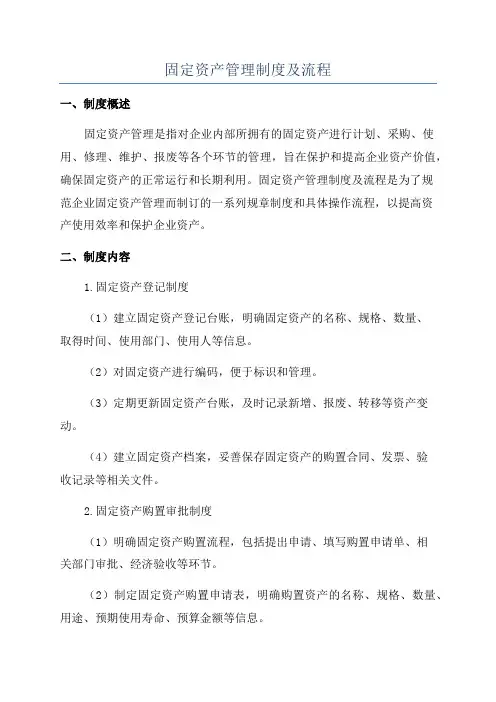 固定资产管理制度及流程

一、制度概述

固定资产管理是指对企业内部所拥有的固定资产进行计划、采购、使用、修理、维护、报废等各个环节的管理，旨在保护和提高企业资产价值，确保固定资产的正常运行和长期利用。固定资产管理制度及流程是为了规范企业固定资产管理而制订的一系列规章制度和具体操作流程，以提高资产使用效率和保护企业资产。

二、制度内容

1.固定资产登记制度

（1）建立固定资产登记台账，明确固定资产的名称、规格、数量、取得时间、使用部门、使用人等信息。

（2）对固定资产进行编码，便于标识和管理。

（3）定期更新固定资产台账，及时记录新增、报废、转移等资产变动。

（4）建立固定资产档案，妥善保存固定资产的购置合同、发票、验收记录等相关文件。

2.固定资产购置审批制度

（1）明确固定资产购置流程，包括提出申请、填写购置申请单、相关部门审批、经济验收等环节。

（2）制定固定资产购置申请表，明确购置资产的名称、规格、数量、用途、预期使用寿命、预算金额等信息。